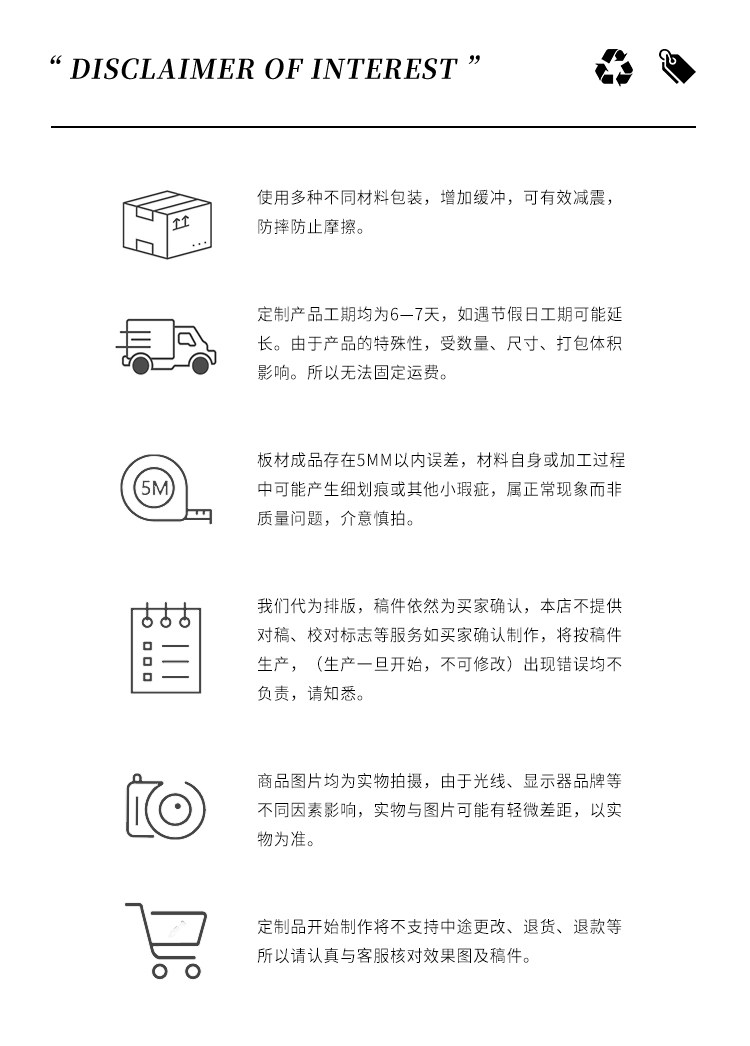 “ DISCLAIMER OF INTEREST ”

使用多种不同材料包装，增加缓冲，可有效减震，防摔防止摩擦。

定制产品工期均为6—7天，如遇节假日工期可能延长。由于产品的特殊性，受数量、尺寸、打包体积影响。所以无法固定运费。

5M

板材成品存在5MM以内误差，材料自身或加工过程中可能产生细划痕或其他小瑕疵，属正常现象而非质量问题，介意慎拍。

我们代为排版，稿件依然为买家确认，本店不提供对稿、校对标志等服务如买家确认制作，将按稿件生产，（生产一旦开始，不可修改）出现错误均不负责，请知悉。

商品图片均为实物拍摄，由于光线、显示器品牌等不同因素影响，实物与图片可能有轻微差距，以实物为准。

定制品开始制作将不支持中途更改、退货、退款等所以请认真与客服核对效果图及稿件。